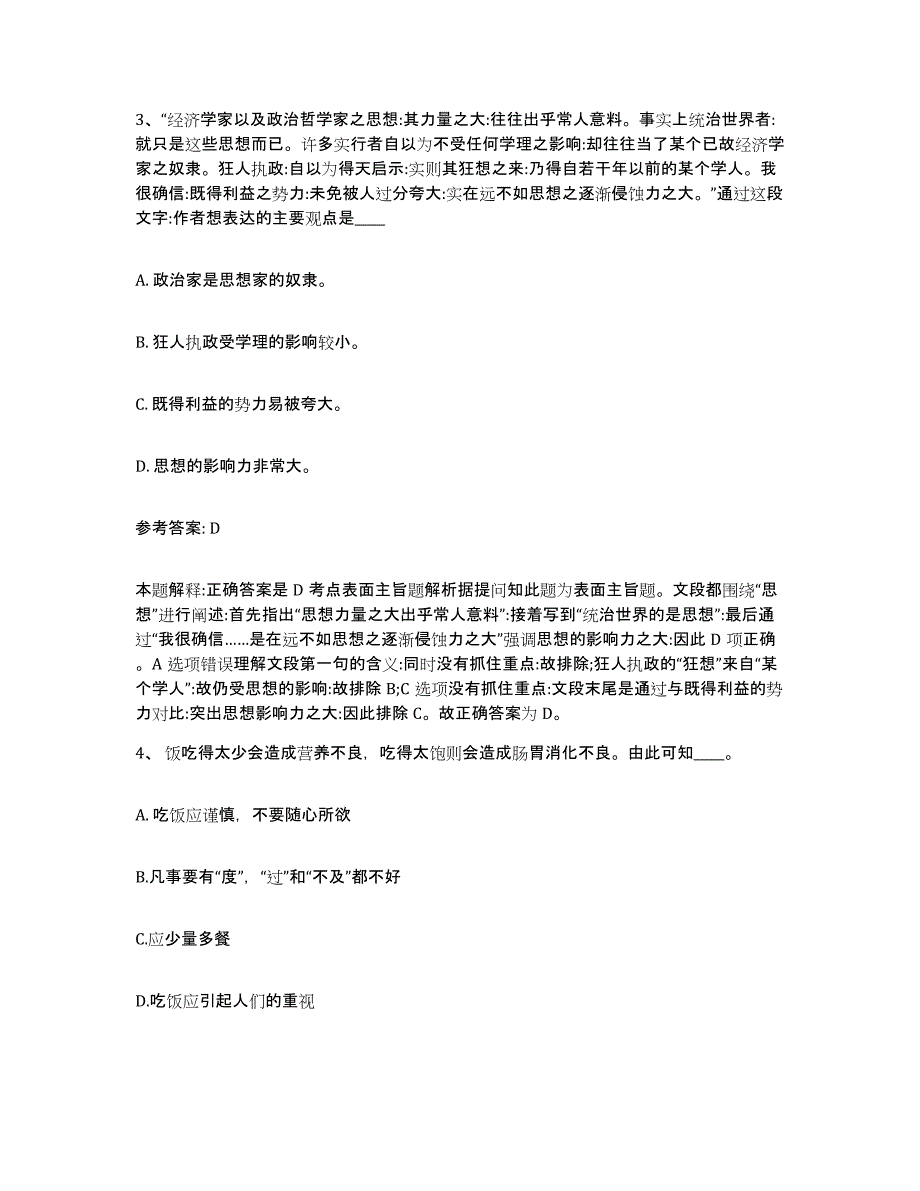 3、“经济学家以及政治哲学家之思想:其力量之大:往往出乎常人意料。事实上统治世界者:就只是这些思想而已。许多实行者自以为不受任何学理之影响:却往往当了某个已故经济学家之奴隶。狂人执政:自以为得天启示:实则其狂想之来:乃得自若干年以前的某个学人。我很确信:既得利益之势力:未免被人过分夸大:实在远不如思想之逐渐侵蚀力之大。”通过这段文字:作者想表达的主要观点是____

A. 政治家是思想家的奴隶。

B. 狂人执政受学理的影响较小。

C. 既得利益的势力易被夸大。

D. 思想的影响力非常大。

参考答案: D

本题解释:正确答案是 D 考点表面主旨题解析据提问知此题为表面主旨题。文段都围绕“思想”进行阐述:首先指出“思想力量之大出乎常人意料”:接着写到“统治世界的是思想”:最后通过“我很确信……是在远不如思想之逐渐侵蚀力之大”强调思想的影响力之大:因此 D 项正确。A 选项错误理解文段第一句的含义:同时没有抓住重点:故排除;狂人执政的“狂想”来自“某个学人”:故仍受思想的影响:故排除 B;C 选项没有抓住重点:文段末尾是通过与既得利益的势力对比:突出思想影响力之大:因此排除 C。故正确答案为 D。

4、 饭吃得太少会造成营养不良，吃得太饱则会造成肠胃消化不良。由此可知____。

A. 吃饭应谨慎，不要随心所欲

B.凡事要有“度”，“过”和“不及”都不好

C.应少量多餐

D.吃饭应引起人们的重视